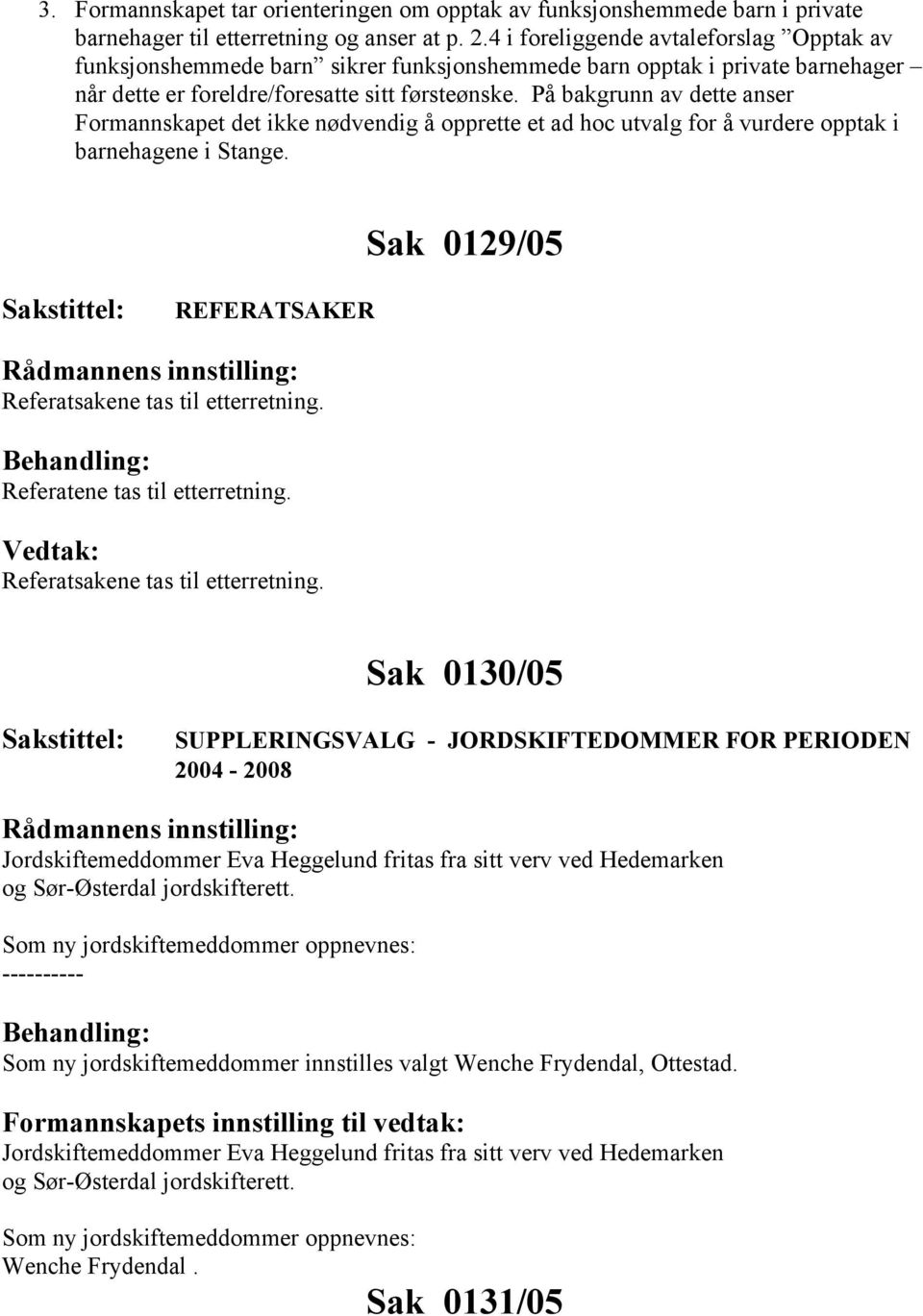 3. Formannskapet tar orienteringen om opptak av funksjonshemmede barn i private barnehager til etterretning og anser at p. 2.4 i foreliggende avtaleforslag ”Opptak av funksjonshemmede barn” sikrer funksjonshemmede barn opptak i private barnehager – når dette er foreldre/foresatte sitt førsteønske. På bakgrunn av dette anser Formannskapet det ikke nødvendig å opprette et ad hoc utvalg for å vurdere opptak i barnehagene i Stange.

Sak 0129/05

Sakstittel: REFERATSAKER

Rådmannens innstilling:
Referatsakene tas til etterretning.

Behandling:
Referatene tas til etterretning.

Vedtak:
Referatsakene tas til etterretning.

Sak 0130/05

Sakstittel: SUPPLERINGSVALG - JORDSKIFTEDOMMER FOR PERIODEN 2004 - 2008

Rådmannens innstilling:
Jordskiftemeddommer Eva Heggelund fritas fra sitt verv ved Hedemarken og Sør-Østerdal jordskifterett.

Som ny jordskiftemeddommer oppnevnes:
----------

Behandling:
Som ny jordskiftemeddommer innstilles valgt Wenche Frydendal, Ottestad.

Formannskapets innstilling til vedtak:
Jordskiftemeddommer Eva Heggelund fritas fra sitt verv ved Hedemarken og Sør-Østerdal jordskifterett.

Som ny jordskiftemeddommer oppnevnes:
Wenche Frydendal .

Sak 0131/05